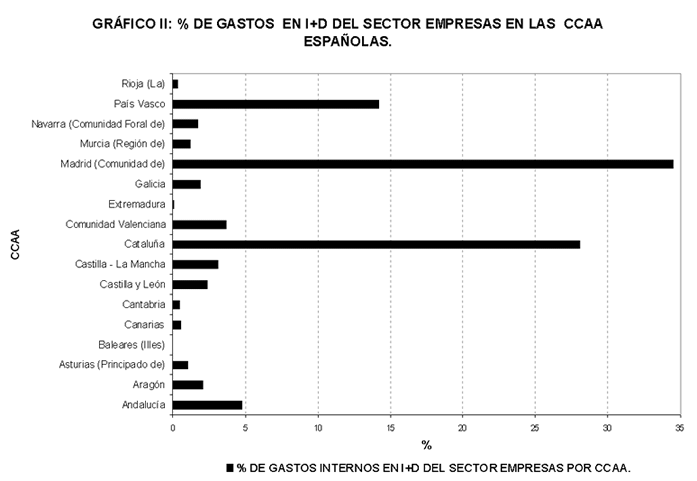 GRÁFICO II: % DE GASTOS EN I+D DEL SECTOR EMPRESAS EN LAS CCAA ESPAÑOLAS.

CCAA

Rioja (La)
País Vasco
Navarra (Comunidad Foral de)
Murcia (Región de)
Madrid (Comunidad de)
Galicia
Extremadura
Comunidad Valenciana
Cataluña
Castilla - La Mancha
Castilla y León
Cantabria
Canarias
Baleares (Illes)
Asturias (Principado de)
Aragón
Andalucía

0 5 10 15 20 25 30 35

%

% DE GASTOS INTERNOS EN I+D DEL SECTOR EMPRESAS POR CCAA.